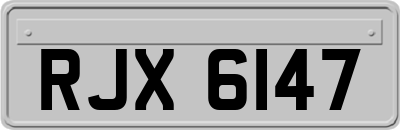 RJX 6147